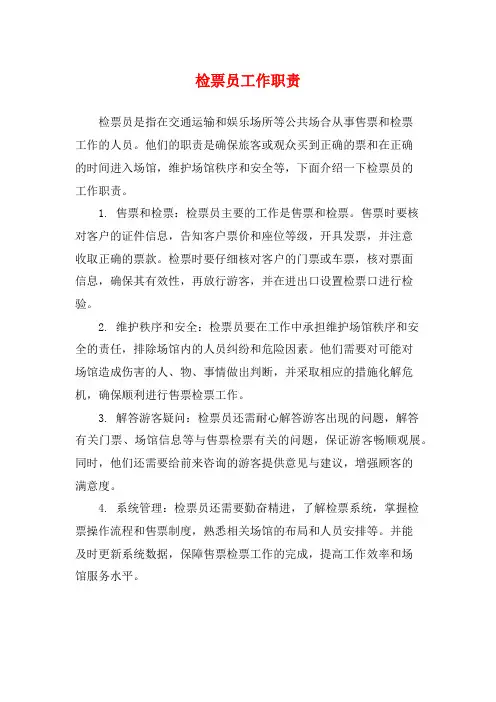 检票员工作职责

检票员是指在交通运输和娱乐场所等公共场合从事售票和检票工作的人员。他们的职责是确保旅客或观众买到正确的票和在正确的时间进入场馆，维护场馆秩序和安全等，下面介绍一下检票员的工作职责。

1. 售票和检票：检票员主要的工作是售票和检票。售票时要核对客户的证件信息，告知客户票价和座位等级，开具发票，并注意收取正确的票款。检票时要仔细核对客户的门票或车票，核对票面信息，确保其有效性，再放行游客，并在进出口设置检票口进行检验。

2. 维护秩序和安全：检票员要在工作中承担维护场馆秩序和安全的责任，排除场馆内的人员纠纷和危险因素。他们需要对可能对场馆造成伤害的人、物、事情做出判断，并采取相应的措施化解危机，确保顺利进行售票检票工作。

3. 解答游客疑问：检票员还需耐心解答游客出现的问题，解答有关门票、场馆信息等与售票检票有关的问题，保证游客畅顺观展。同时，他们还需要给前来咨询的游客提供意见与建议，增强顾客的满意度。

4. 系统管理：检票员还需要勤奋精进，了解检票系统，掌握检票操作流程和售票制度，熟悉相关场馆的布局和人员安排等。并能及时更新系统数据，保障售票检票工作的完成，提高工作效率和场馆服务水平。